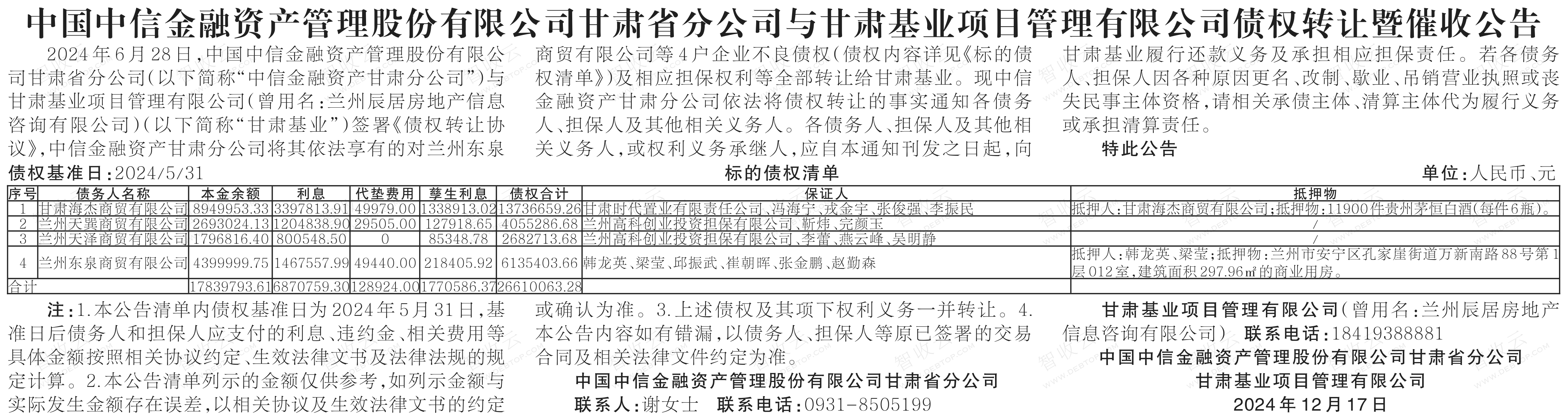 中国中信金融资产管理股份有限公司甘肃省分公司与甘肃基业项目管理有限公司债权转让暨催收公告

2024年6月28日，中国中信金融资产管理股份有限公司甘肃省分公司（以下简称“中信金融资产甘肃分公司”）与甘肃基业项目管理有限公司（曾用名：兰州辰居房地产信息咨询有限公司）（以下简称“甘肃基业”）签署《债权转让协议》，中信金融资产甘肃分公司将其依法享有的对兰州东泉商贸有限公司等4户企业不良债权（债权内容详见《标的债权清单》）及相应担保权利等全部转让给甘肃基业。现中信金融资产甘肃分公司依法将债权转让的事实通知各债务人、担保人及其他相关义务人。各债务人、担保人及其他相关义务人，或权利义务承继人，应自本通知刊发之日起，向甘肃基业履行还款义务及承担相应担保责任。若各债务人、担保人因各种原因更名、改制、歇业、吊销营业执照或丧失民事主体资格，请相关承债主体、清算主体代为履行义务或承担清算责任。

特此公告

债权基准日：2024/5/31

标的债权清单

单位：人民币、元

| 序号 | 债务人名称 | 本金余额 | 利息 | 代垫费用 | 孳生利息 | 债权合计 | 保证人 | 抵押物 |
|---|---|---|---|---|---|---|---|---|
| 1 | 甘肃海杰商贸有限公司 | 8949953.33 | 3397813.91 | 49979.00 | 1338913.02 | 13736659.26 | 甘肃时代置业有限责任公司、冯海宁、戎金宇、张俊强、李振民 | 抵押人：甘肃海杰商贸有限公司；抵押物：11900件贵州茅恒白酒（每件6瓶）。 |
| 2 | 兰州天巽商贸有限公司 | 2693024.13 | 1204838.90 | 29505.00 | 127918.65 | 4055286.68 | 兰州高科创业投资担保有限公司、靳炜、完颜玉 | / |
| 3 | 兰州天泽商贸有限公司 | 1796816.40 | 800548.50 | 0 | 85348.78 | 2682713.68 | 兰州高科创业投资担保有限公司、李蕾、燕云峰、吴明静 | / |
| 4 | 兰州东泉商贸有限公司 | 4399999.75 | 1467557.99 | 49440.00 | 218405.92 | 6135403.66 | 韩龙英、梁莹、邱振武、崔朝晖、张金鹏、赵勤森 | 抵押人：韩龙英、梁莹；抵押物：兰州市安宁区孔家崖街道万新南路88号第1层012室，建筑面积297.96㎡的商业用房。 |
| 合计 | | 17839793.61 | 6870759.30 | 128924.00 | 1770586.37 | 26610063.28 | | |

注：1.本公告清单内债权基准日为2024年5月31日，基准日后债务人和担保人应支付的利息、违约金、相关费用等具体金额按照相关协议约定、生效法律文书及法律法规的规定计算。2.本公告清单列示的金额仅供参考，如列示金额与实际发生金额存在误差，以相关协议及生效法律文书的约定或确认为准。3.上述债权及其项下权利义务一并转让。4.本公告内容如有错漏，以债务人、担保人等原已签署的交易合同及相关法律文件约定为准。

中国中信金融资产管理股份有限公司甘肃省分公司
联系人：谢女士　联系电话：0931-8505199

甘肃基业项目管理有限公司（曾用名：兰州辰居房地产信息咨询有限公司）　联系电话：18419388881

中国中信金融资产管理股份有限公司甘肃省分公司
甘肃基业项目管理有限公司
2024年12月17日